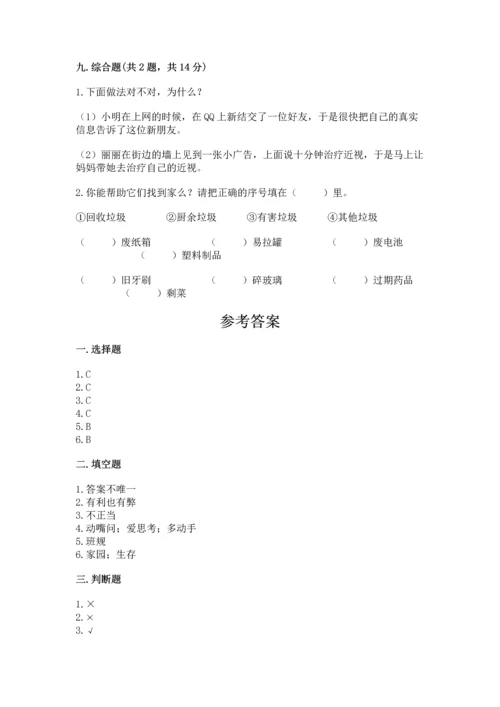 九. 综合题(共 2 题，共 14 分)

1. 下面做法对不对，为什么？

（1）小明在上网的时候，在 QQ 上新结交了一位好友，于是很快把自己的真实信息告诉了这位新朋友。

（2）丽丽在街边的墙上见到一张小广告，上面说十分钟治疗近视，于是马上让妈妈带她去治疗自己的近视。

2. 你能帮助它们找到家么？请把正确的序号填在（　　）里。

①回收垃圾　　②厨余垃圾　　③有害垃圾　　④其他垃圾

（　　）废纸箱　　（　　）易拉罐　　（　　）废电池　　（　　）塑料制品

（　　）旧牙刷　　（　　）碎玻璃　　（　　）过期药品　　（　　）剩菜

参考答案

一. 选择题

1. C
2. C
3. C
4. C
5. B
6. B

二. 填空题

1. 答案不唯一
2. 有利也有弊
3. 不正当
4. 动嘴问；爱思考；多动手
5. 班规
6. 家园；生存

三. 判断题

1. ×
2. ×
3. √